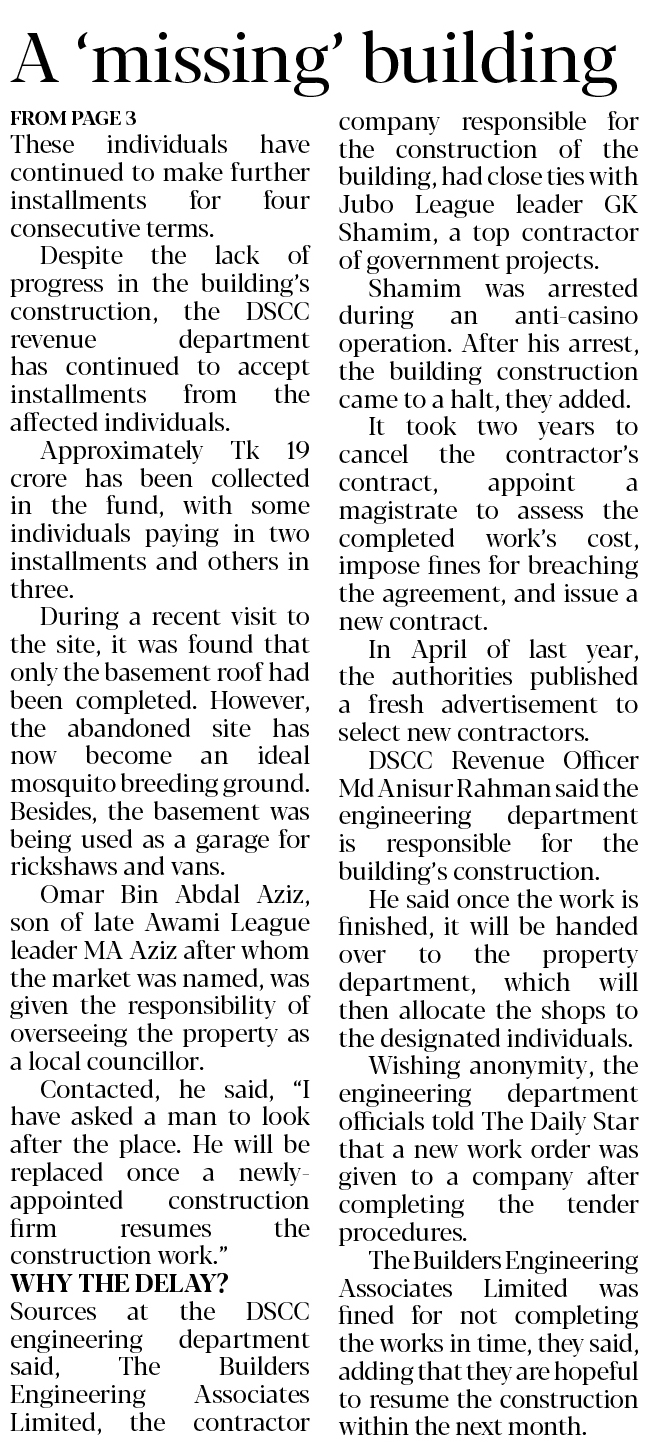 A 'missing' building

FROM PAGE 3

These individuals have continued to make further installments for four consecutive terms.

Despite the lack of progress in the building's construction, the DSCC revenue department has continued to accept installments from the affected individuals.

Approximately Tk 19 crore has been collected in the fund, with some individuals paying in two installments and others in three.

During a recent visit to the site, it was found that only the basement roof had been completed. However, the abandoned site has now become an ideal mosquito breeding ground. Besides, the basement was being used as a garage for rickshaws and vans.

Omar Bin Abdal Aziz, son of late Awami League leader MA Aziz after whom the market was named, was given the responsibility of overseeing the property as a local councillor.

Contacted, he said, "I have asked a man to look after the place. He will be replaced once a newly-appointed construction firm resumes the construction work."

WHY THE DELAY?

Sources at the DSCC engineering department said, The Builders Engineering Associates Limited, the contractor company responsible for the construction of the building, had close ties with Jubo League leader GK Shamim, a top contractor of government projects.

Shamim was arrested during an anti-casino operation. After his arrest, the building construction came to a halt, they added.

It took two years to cancel the contractor's contract, appoint a magistrate to assess the completed work's cost, impose fines for breaching the agreement, and issue a new contract.

In April of last year, the authorities published a fresh advertisement to select new contractors.

DSCC Revenue Officer Md Anisur Rahman said the engineering department is responsible for the building's construction.

He said once the work is finished, it will be handed over to the property department, which will then allocate the shops to the designated individuals.

Wishing anonymity, the engineering department officials told The Daily Star that a new work order was given to a company after completing the tender procedures.

The Builders Engineering Associates Limited was fined for not completing the works in time, they said, adding that they are hopeful to resume the construction within the next month.